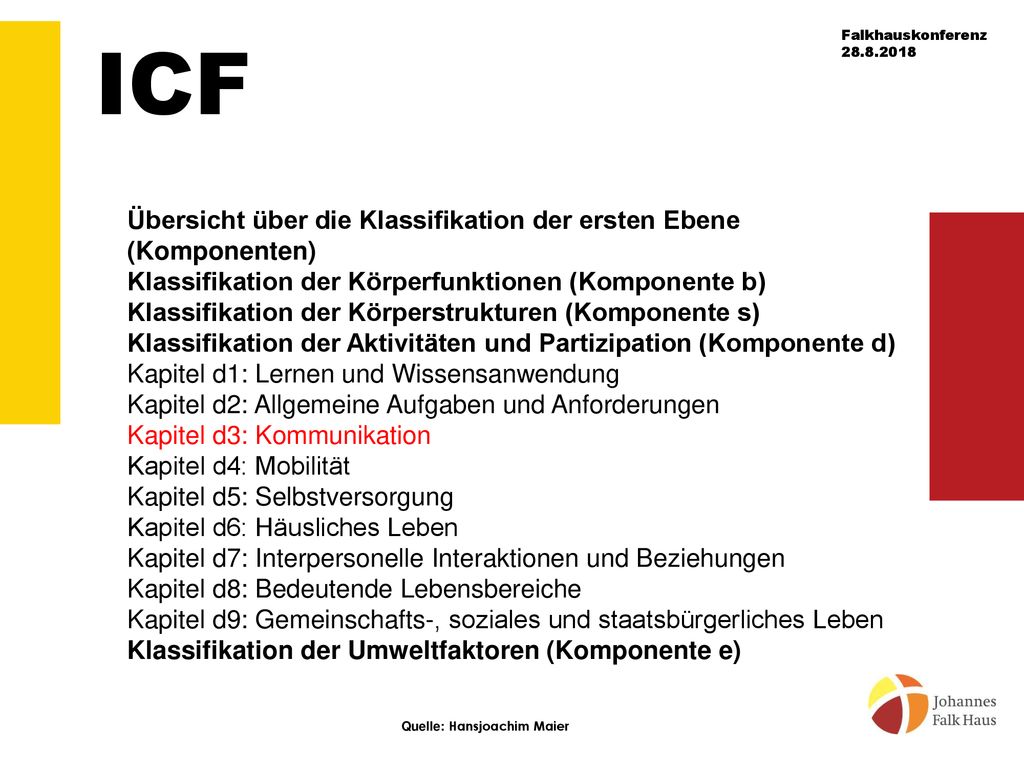 ICF

Falkhauskonferenz
28.8.2018

Übersicht über die Klassifikation der ersten Ebene (Komponenten)
Klassifikation der Körperfunktionen (Komponente b)
Klassifikation der Körperstrukturen (Komponente s)
Klassifikation der Aktivitäten und Partizipation (Komponente d)
Kapitel d1: Lernen und Wissensanwendung
Kapitel d2: Allgemeine Aufgaben und Anforderungen
Kapitel d3: Kommunikation
Kapitel d4: Mobilität
Kapitel d5: Selbstversorgung
Kapitel d6: Häusliches Leben
Kapitel d7: Interpersonelle Interaktionen und Beziehungen
Kapitel d8: Bedeutende Lebensbereiche
Kapitel d9: Gemeinschafts-, soziales und staatsbürgerliches Leben
Klassifikation der Umweltfaktoren (Komponente e)

Quelle: Hansjoachim Maier

Johannes
Falk Haus